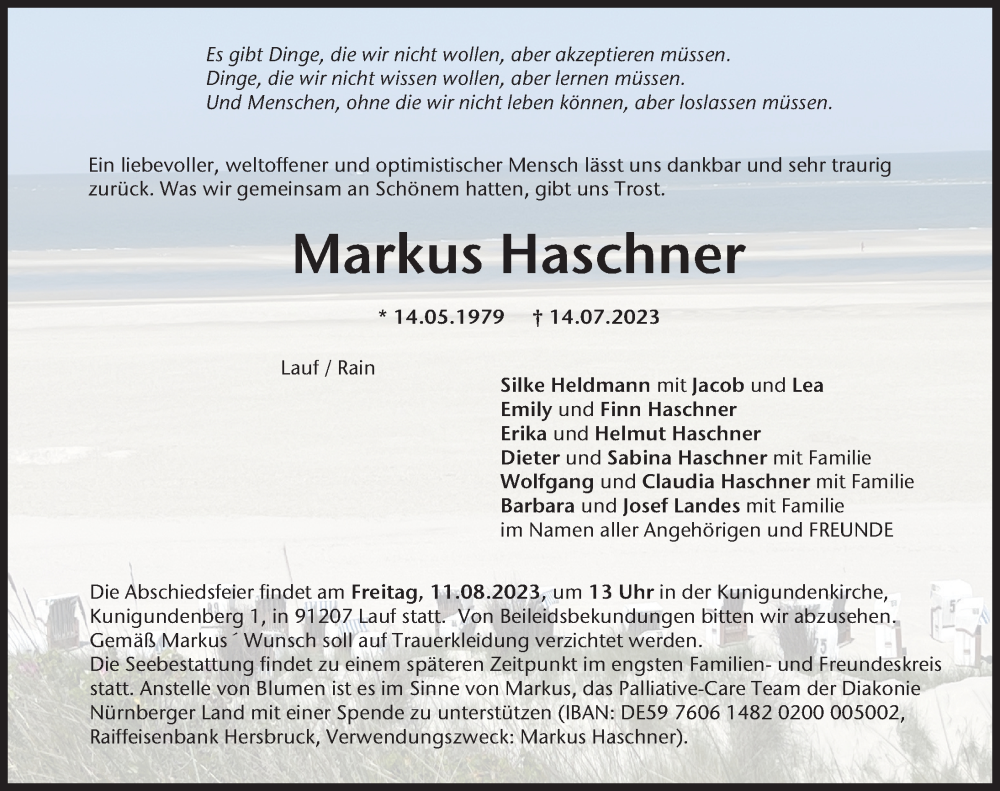 Es gibt Dinge, die wir nicht wollen, aber akzeptieren müssen.
Dinge, die wir nicht wissen wollen, aber lernen müssen.
Und Menschen, ohne die wir nicht leben können, aber loslassen müssen.

Ein liebevoller, weltoffener und optimistischer Mensch lässt uns dankbar und sehr traurig zurück. Was wir gemeinsam an Schönem hatten, gibt uns Trost.

Markus Haschner

* 14.05.1979 † 14.07.2023

Lauf / Rain

Silke Heldmann mit Jacob und Lea
Emily und Finn Haschner
Erika und Helmut Haschner
Dieter und Sabina Haschner mit Familie
Wolfgang und Claudia Haschner mit Familie
Barbara und Josef Landes mit Familie
im Namen aller Angehörigen und FREUNDE

Die Abschiedsfeier findet am Freitag, 11.08.2023, um 13 Uhr in der Kunigundenkirche, Kunigundenberg 1, in 91207 Lauf statt. Von Beileidsbekundungen bitten wir abzusehen. Gemäß Markus´ Wunsch soll auf Trauerkleidung verzichtet werden.
Die Seebestattung findet zu einem späteren Zeitpunkt im engsten Familien- und Freundeskreis statt. Anstelle von Blumen ist es im Sinne von Markus, das Palliative-Care Team der Diakonie Nürnberger Land mit einer Spende zu unterstützen (IBAN: DE59 7606 1482 0200 005002, Raiffeisenbank Hersbruck, Verwendungszweck: Markus Haschner).